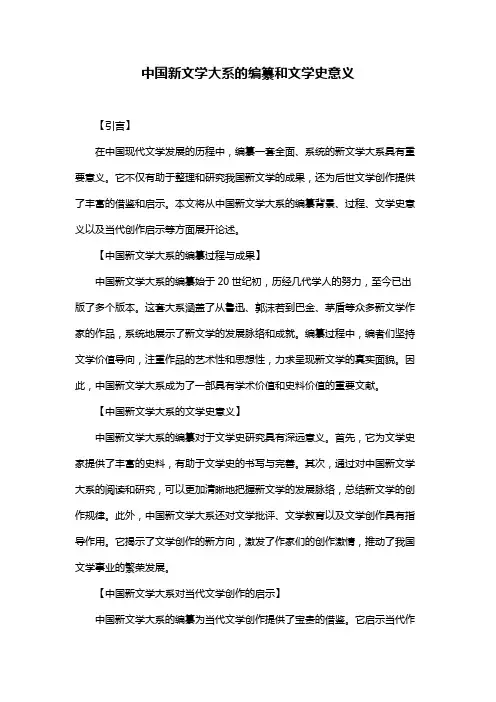 中国新文学大系的编纂和文学史意义

【引言】

在中国现代文学发展的历程中，编纂一套全面、系统的新文学大系具有重要意义。它不仅有助于整理和研究我国新文学的成果，还为后世文学创作提供了丰富的借鉴和启示。本文将从中国新文学大系的编纂背景、过程、文学史意义以及当代创作启示等方面展开论述。

【中国新文学大系的编纂过程与成果】

中国新文学大系的编纂始于 20 世纪初，历经几代学人的努力，至今已出版了多个版本。这套大系涵盖了从鲁迅、郭沫若到巴金、茅盾等众多新文学作家的作品，系统地展示了新文学的发展脉络和成就。编纂过程中，编者们坚持文学价值导向，注重作品的艺术性和思想性，力求呈现新文学的真实面貌。因此，中国新文学大系成为了一部具有学术价值和史料价值的重要文献。

【中国新文学大系的文学史意义】

中国新文学大系的编纂对于文学史研究具有深远意义。首先，它为文学史家提供了丰富的史料，有助于文学史的书写与完善。其次，通过对中国新文学大系的阅读和研究，可以更加清晰地把握新文学的发展脉络，总结新文学的创作规律。此外，中国新文学大系还对文学批评、文学教育以及文学创作具有指导作用。它揭示了文学创作的新方向，激发了作家们的创作激情，推动了我国文学事业的繁荣发展。

【中国新文学大系对当代文学创作的启示】

中国新文学大系的编纂为当代文学创作提供了宝贵的借鉴。它启示当代作